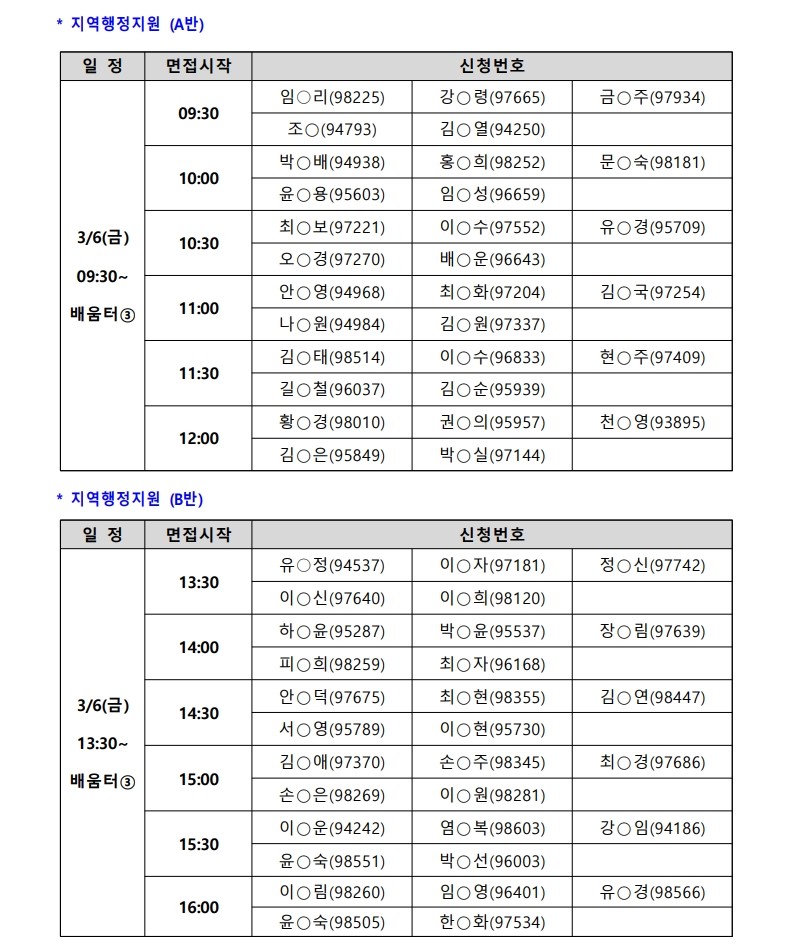 * 지역행정지원 (A반)

| 일 정 | 면접시작 | 신청번호 | | |
|---|---|---|---|---|
| 3/6(금) 09:30~ 배움터③ | 09:30 | 임○리(98225) | 강○령(97665) | 금○주(97934) |
| | | 조○(94793) | 김○열(94250) | |
| | 10:00 | 박○배(94938) | 홍○희(98252) | 문○숙(98181) |
| | | 윤○용(95603) | 임○성(96659) | |
| | 10:30 | 최○보(97221) | 이○수(97552) | 유○경(95709) |
| | | 오○경(97270) | 배○운(96643) | |
| | 11:00 | 안○영(94968) | 최○화(97204) | 김○국(97254) |
| | | 나○원(94984) | 김○원(97337) | |
| | 11:30 | 김○태(98514) | 이○수(96833) | 현○주(97409) |
| | | 길○철(96037) | 김○순(95939) | |
| | 12:00 | 황○경(98010) | 권○의(95957) | 천○영(93895) |
| | | 김○은(95849) | 박○실(97144) | |

* 지역행정지원 (B반)

| 일 정 | 면접시작 | 신청번호 | | |
|---|---|---|---|---|
| 3/6(금) 13:30~ 배움터③ | 13:30 | 유○정(94537) | 이○자(97181) | 정○신(97742) |
| | | 이○신(97640) | 이○희(98120) | |
| | 14:00 | 하○윤(95287) | 박○윤(95537) | 장○림(97639) |
| | | 피○희(98259) | 최○자(96168) | |
| | 14:30 | 안○덕(97675) | 최○현(98355) | 김○연(98447) |
| | | 서○영(95789) | 이○현(95730) | |
| | 15:00 | 김○애(97370) | 손○주(98345) | 최○경(97686) |
| | | 손○은(98269) | 이○원(98281) | |
| | 15:30 | 이○운(94242) | 염○복(98603) | 강○임(94186) |
| | | 윤○숙(98551) | 박○선(96003) | |
| | 16:00 | 이○림(98260) | 임○영(96401) | 유○경(98566) |
| | | 윤○숙(98505) | 한○화(97534) | |